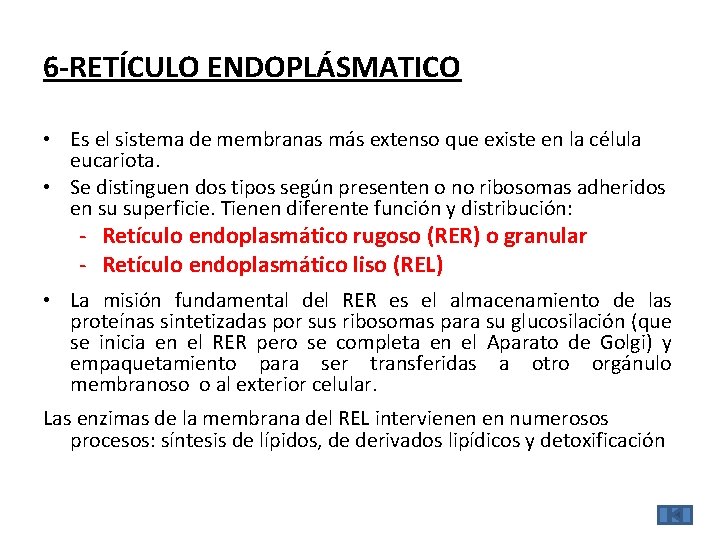 6-RETÍCULO ENDOPLÁSMATICO

• Es el sistema de membranas más extenso que existe en la célula eucariota.
• Se distinguen dos tipos según presenten o no ribosomas adheridos en su superficie. Tienen diferente función y distribución:
- Retículo endoplasmático rugoso (RER) o granular
- Retículo endoplasmático liso (REL)
• La misión fundamental del RER es el almacenamiento de las proteínas sintetizadas por sus ribosomas para su glucosilación (que se inicia en el RER pero se completa en el Aparato de Golgi) y empaquetamiento para ser transferidas a otro orgánulo membranoso o al exterior celular.

Las enzimas de la membrana del REL intervienen en numerosos procesos: síntesis de lípidos, de derivados lipídicos y detoxificación